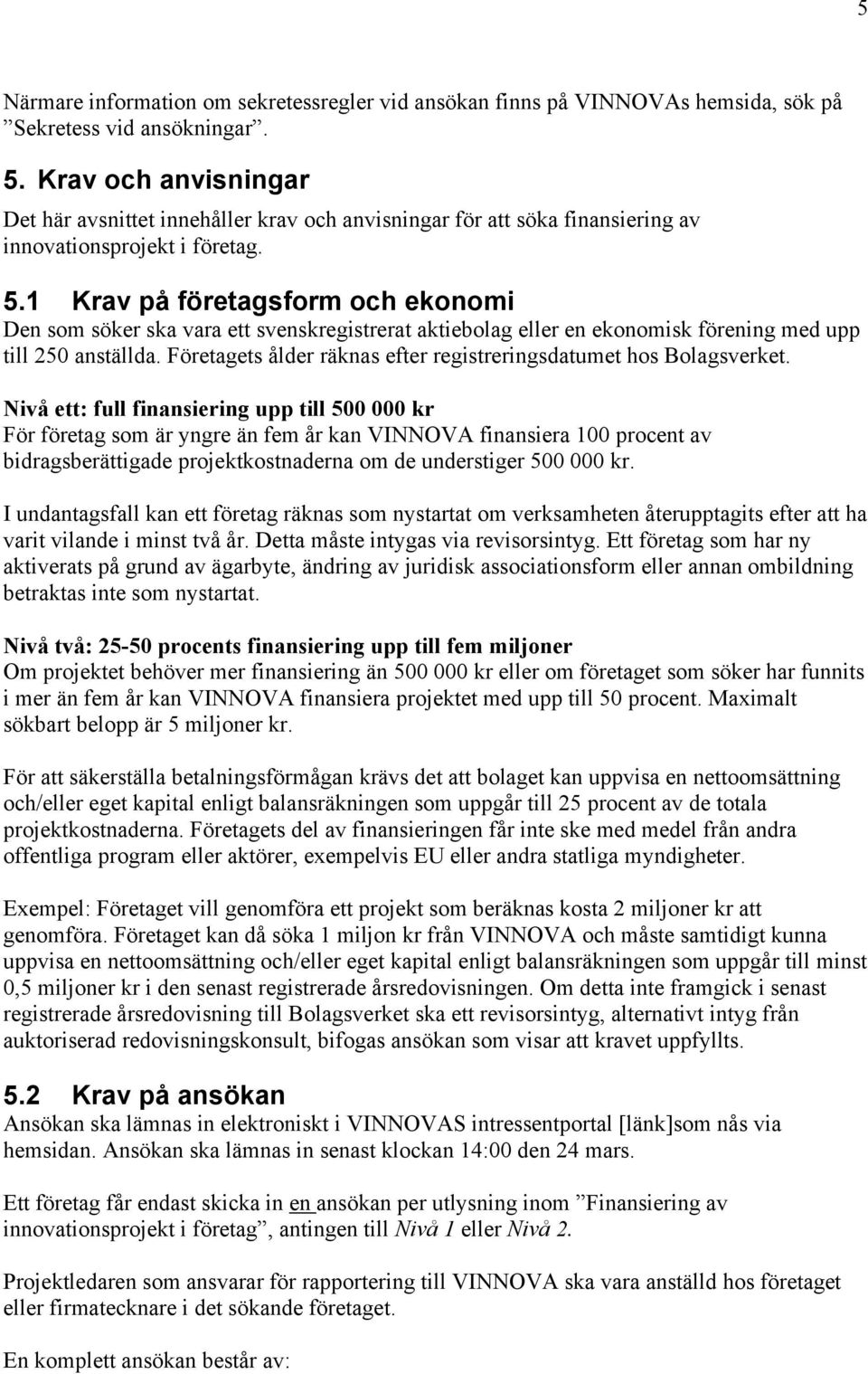 5

Närmare information om sekretessregler vid ansökan finns på VINNOVAs hemsida, sök på ”Sekretess vid ansökningar”.

5. Krav och anvisningar

Det här avsnittet innehåller krav och anvisningar för att söka finansiering av innovationsprojekt i företag.

5.1 Krav på företagsform och ekonomi

Den som söker ska vara ett svenskregistrerat aktiebolag eller en ekonomisk förening med upp till 250 anställda. Företagets ålder räknas efter registreringsdatumet hos Bolagsverket.

Nivå ett: full finansiering upp till 500 000 kr
För företag som är yngre än fem år kan VINNOVA finansiera 100 procent av bidragsberättigade projektkostnaderna om de understiger 500 000 kr.

I undantagsfall kan ett företag räknas som nystartat om verksamheten återupptagits efter att ha varit vilande i minst två år. Detta måste intygas via revisorsintyg. Ett företag som har ny aktiverats på grund av ägarbyte, ändring av juridisk associationsform eller annan ombildning betraktas inte som nystartat.

Nivå två: 25-50 procents finansiering upp till fem miljoner
Om projektet behöver mer finansiering än 500 000 kr eller om företaget som söker har funnits i mer än fem år kan VINNOVA finansiera projektet med upp till 50 procent. Maximalt sökbart belopp är 5 miljoner kr.

För att säkerställa betalningsförmågan krävs det att bolaget kan uppvisa en nettoomsättning och/eller eget kapital enligt balansräkningen som uppgår till 25 procent av de totala projektkostnaderna. Företagets del av finansieringen får inte ske med medel från andra offentliga program eller aktörer, exempelvis EU eller andra statliga myndigheter.

Exempel: Företaget vill genomföra ett projekt som beräknas kosta 2 miljoner kr att genomföra. Företaget kan då söka 1 miljon kr från VINNOVA och måste samtidigt kunna uppvisa en nettoomsättning och/eller eget kapital enligt balansräkningen som uppgår till minst 0,5 miljoner kr i den senast registrerade årsredovisningen. Om detta inte framgick i senast registrerade årsredovisning till Bolagsverket ska ett revisorsintyg, alternativt intyg från auktoriserad redovisningskonsult, bifogas ansökan som visar att kravet uppfyllts.

5.2 Krav på ansökan

Ansökan ska lämnas in elektroniskt i VINNOVAS intressentportal [länk]som nås via hemsidan. Ansökan ska lämnas in senast klockan 14:00 den 24 mars.

Ett företag får endast skicka in en ansökan per utlysning inom ”Finansiering av innovationsprojekt i företag”, antingen till Nivå 1 eller Nivå 2.

Projektledaren som ansvarar för rapportering till VINNOVA ska vara anställd hos företaget eller firmatecknare i det sökande företaget.

En komplett ansökan består av: